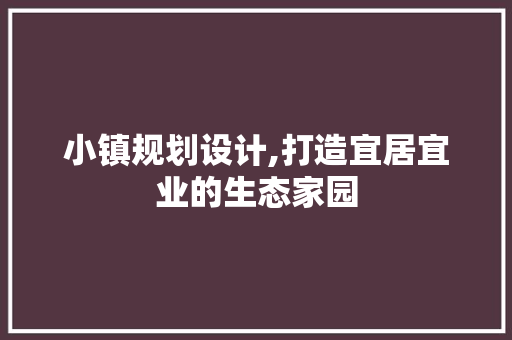 小镇规划设计,打造宜居宜业的生态家园